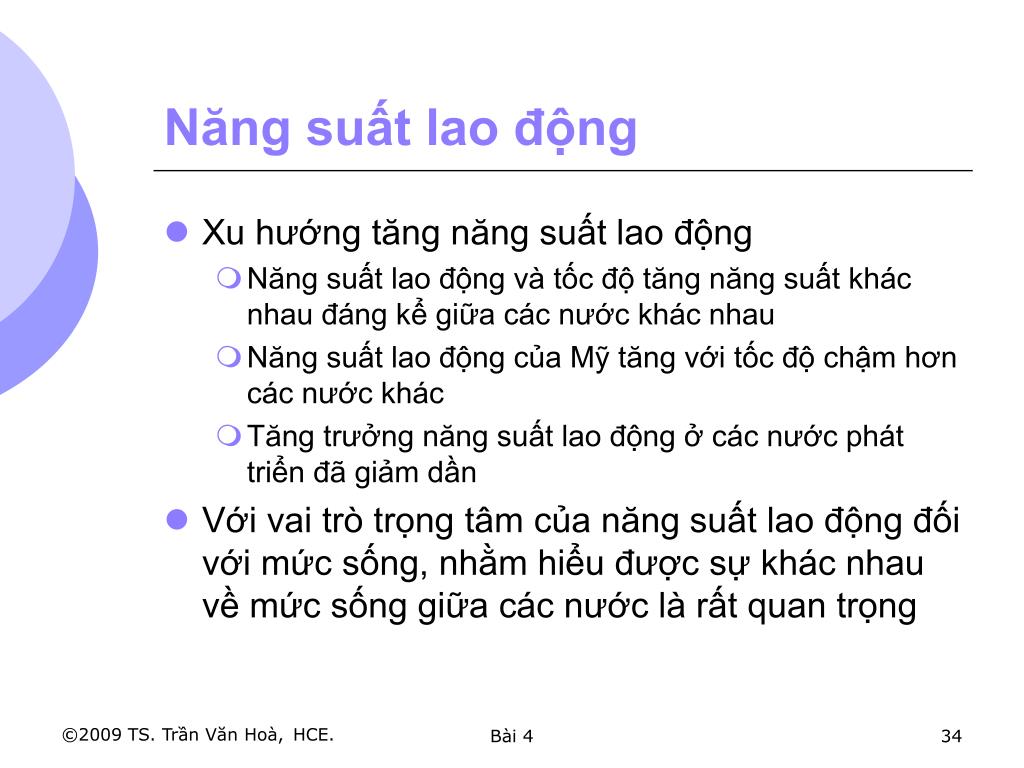 Năng suất lao động

Xu hướng tăng năng suất lao động

Năng suất lao động và tốc độ tăng năng suất khác nhau đáng kể giữa các nước khác nhau

Năng suất lao động của Mỹ tăng với tốc độ chậm hơn các nước khác

Tăng trưởng năng suất lao động ở các nước phát triển đã giảm dần

Với vai trò trọng tâm của năng suất lao động đối với mức sống, nhằm hiểu được sự khác nhau về mức sống giữa các nước là rất quan trọng

©2009 TS. Trần Văn Hoà, HCE.

Bài 4

34